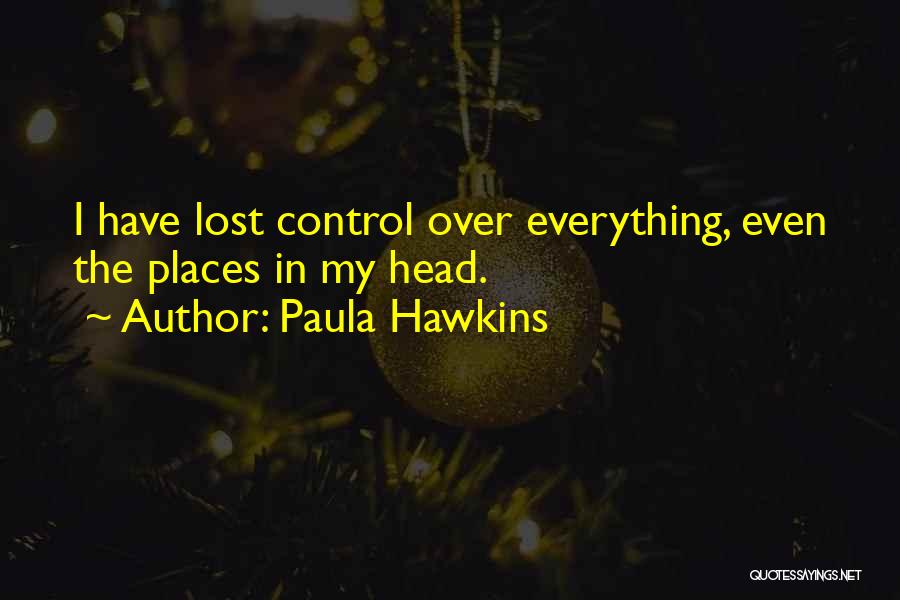 I have lost control over everything, even the places in my head.
~ Author: Paula Hawkins

QUOTESSAYINGS.NET